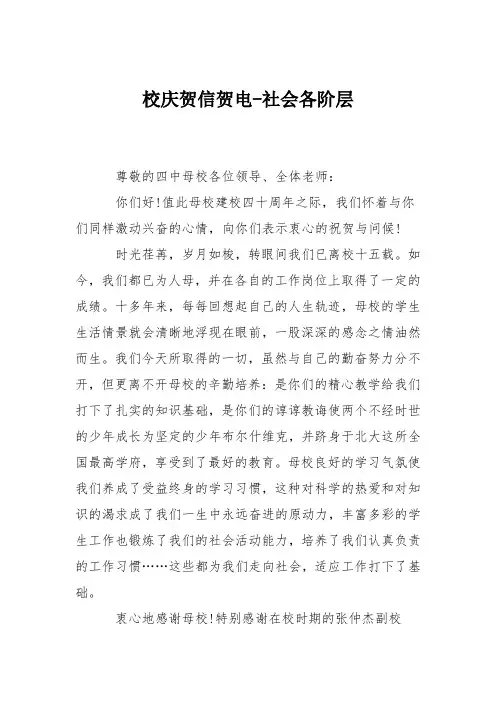 校庆贺信贺电-社会各阶层

尊敬的四中母校各位领导、全体老师：

你们好！值此母校建校四十周年之际，我们怀着与你们同样激动兴奋的心情，向你们表示衷心的祝贺与问候！

时光荏苒，岁月如梭，转眼间我们已离校十五载。如今，我们都已为人母，并在各自的工作岗位上取得了一定的成绩。十多年来，每每回想起自己的人生轨迹，母校的学生生活情景就会清晰地浮现在眼前，一股深深的感念之情油然而生。我们今天所取得的一切，虽然与自己的勤奋努力分不开，但更离不开母校的辛勤培养：是你们的精心教学给我们打下了扎实的知识基础，是你们的谆谆教诲使两个不经时世的少年成长为坚定的少年布尔什维克，并跻身于北大这所全国最高学府，享受到了最好的教育。母校良好的学习气氛使我们养成了受益终身的学习习惯，这种对科学的热爱和对知识的渴求成了我们一生中永远奋进的原动力，丰富多彩的学生工作也锻炼了我们的社会活动能力，培养了我们认真负责的工作习惯……这些都为我们走向社会，适应工作打下了基础。

衷心地感谢母校！特别感谢在校时期的张仲杰副校